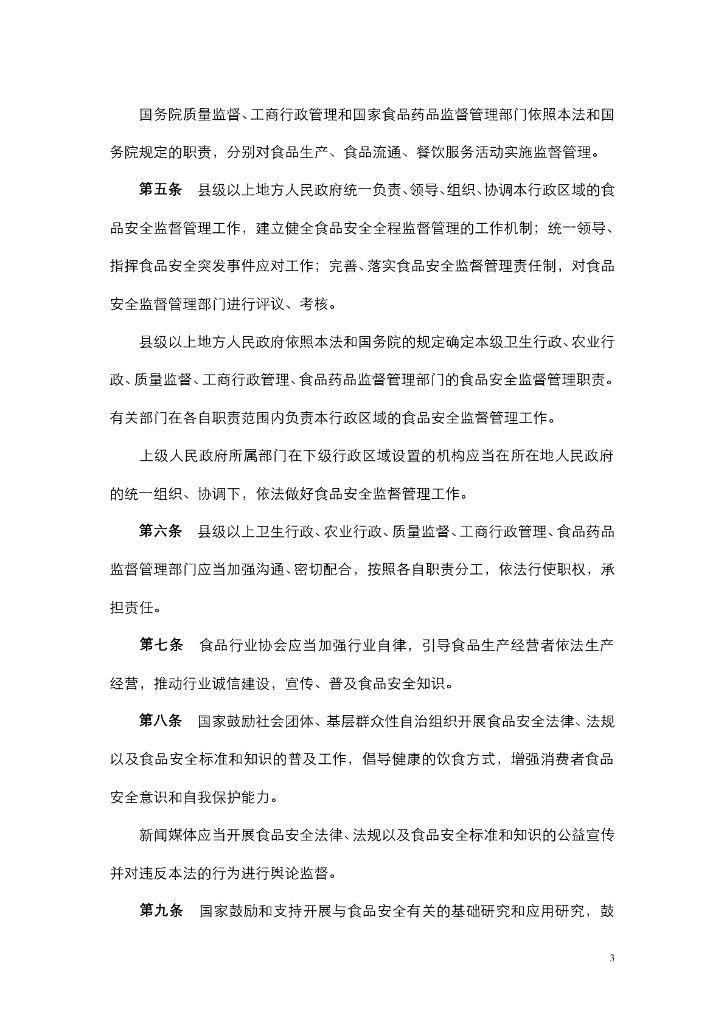 国务院质量监督、工商行政管理和国家食品药品监督管理部门依照本法和国务院规定的职责，分别对食品生产、食品流通、餐饮服务活动实施监督管理。

第五条　县级以上地方人民政府统一负责、领导、组织、协调本行政区域的食品安全监督管理工作，建立健全食品安全全程监督管理的工作机制；统一领导、指挥食品安全突发事件应对工作；完善、落实食品安全监督管理责任制，对食品安全监督管理部门进行评议、考核。

县级以上地方人民政府依照本法和国务院的规定确定本级卫生行政、农业行政、质量监督、工商行政管理、食品药品监督管理部门的食品安全监督管理职责。有关部门在各自职责范围内负责本行政区域的食品安全监督管理工作。

上级人民政府所属部门在下级行政区域设置的机构应当在所在地人民政府的统一组织、协调下，依法做好食品安全监督管理工作。

第六条　县级以上卫生行政、农业行政、质量监督、工商行政管理、食品药品监督管理部门应当加强沟通、密切配合，按照各自职责分工，依法行使职权，承担责任。

第七条　食品行业协会应当加强行业自律，引导食品生产经营者依法生产经营，推动行业诚信建设，宣传、普及食品安全知识。

第八条　国家鼓励社会团体、基层群众性自治组织开展食品安全法律、法规以及食品安全标准和知识的普及工作，倡导健康的饮食方式，增强消费者食品安全意识和自我保护能力。

新闻媒体应当开展食品安全法律、法规以及食品安全标准和知识的公益宣传并对违反本法的行为进行舆论监督。

第九条　国家鼓励和支持开展与食品安全有关的基础研究和应用研究，鼓

3